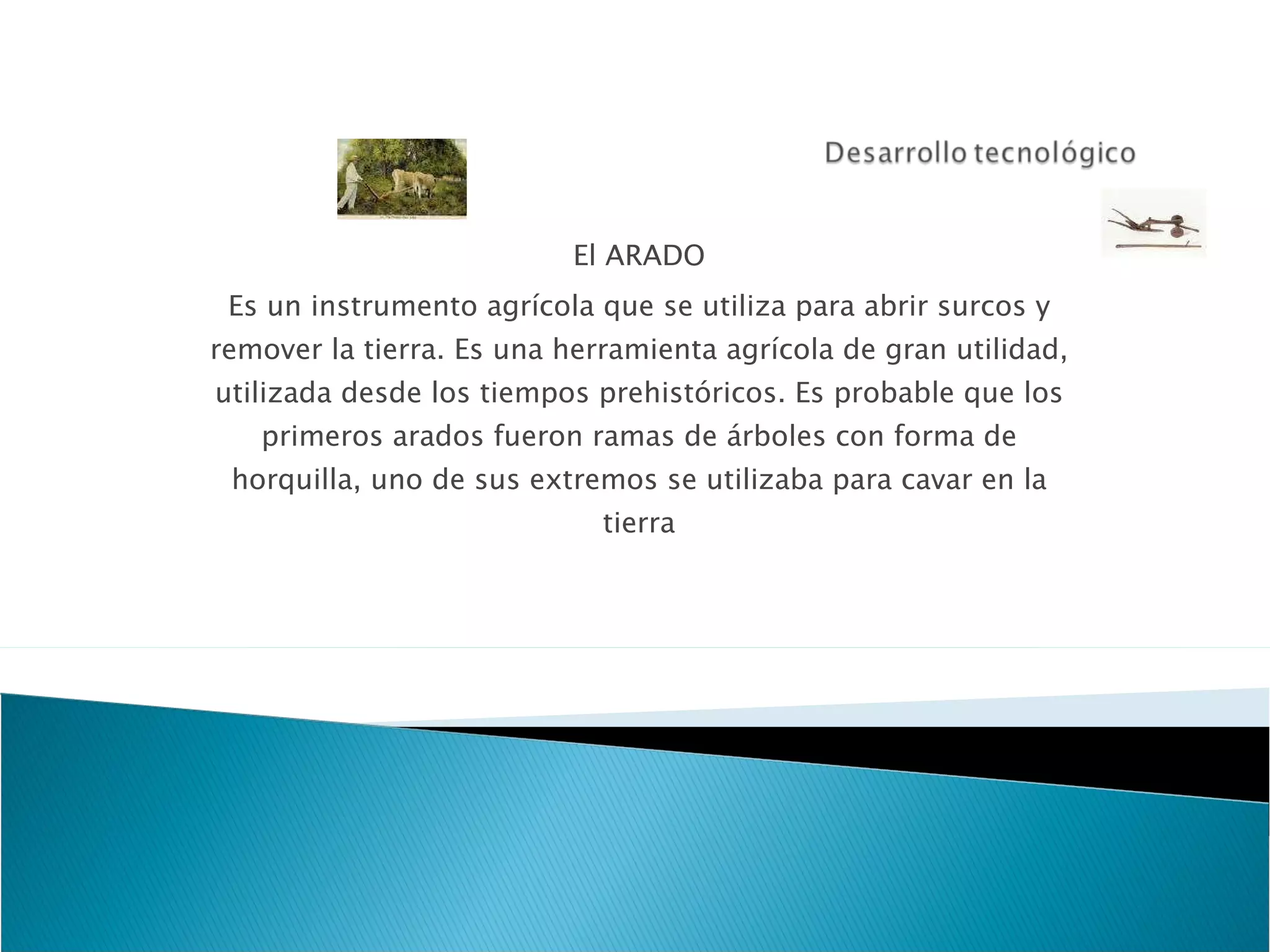 Desarrollo tecnológico

El ARADO

Es un instrumento agrícola que se utiliza para abrir surcos y remover la tierra. Es una herramienta agrícola de gran utilidad, utilizada desde los tiempos prehistóricos. Es probable que los primeros arados fueron ramas de árboles con forma de horquilla, uno de sus extremos se utilizaba para cavar en la tierra